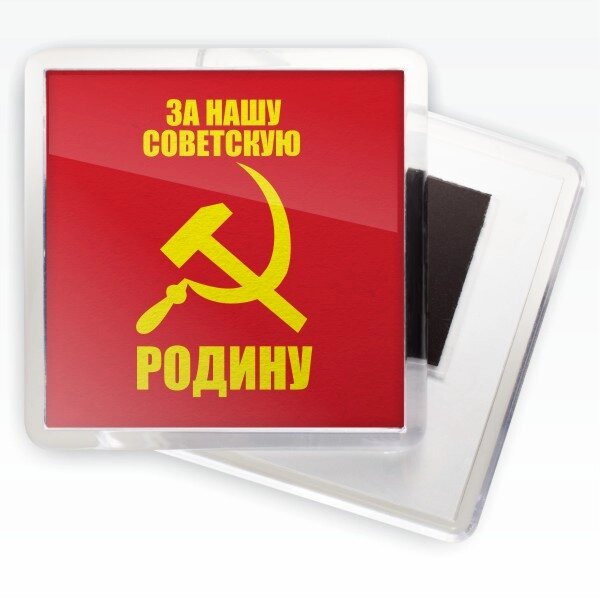 ЗА НАШУ СОВЕТСКУЮ

РОДИНУ